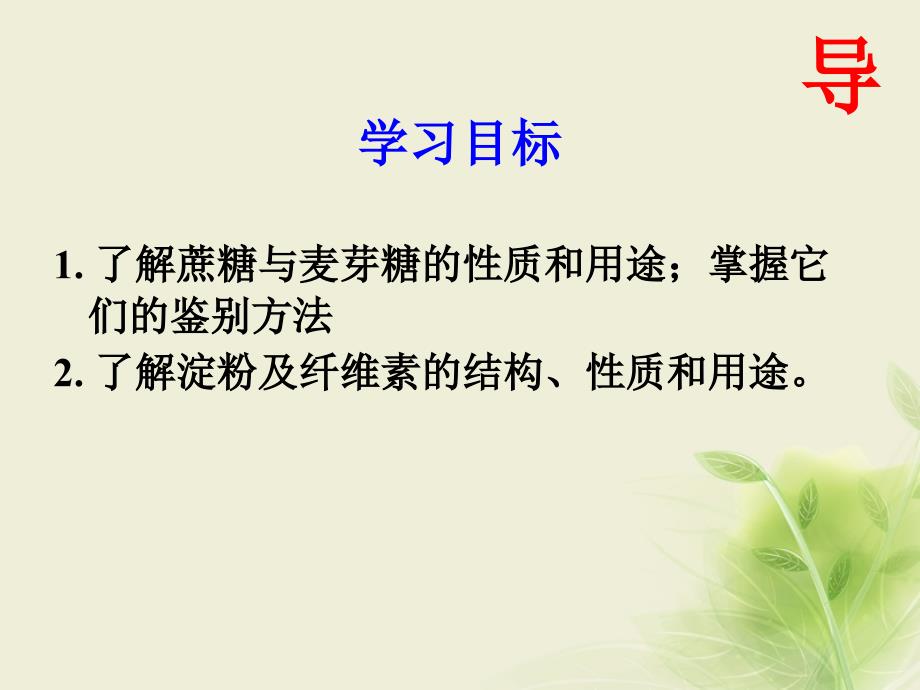 导

学习目标

1. 了解蔗糖与麦芽糖的性质和用途；掌握它们的鉴别方法

2. 了解淀粉及纤维素的结构、性质和用途。